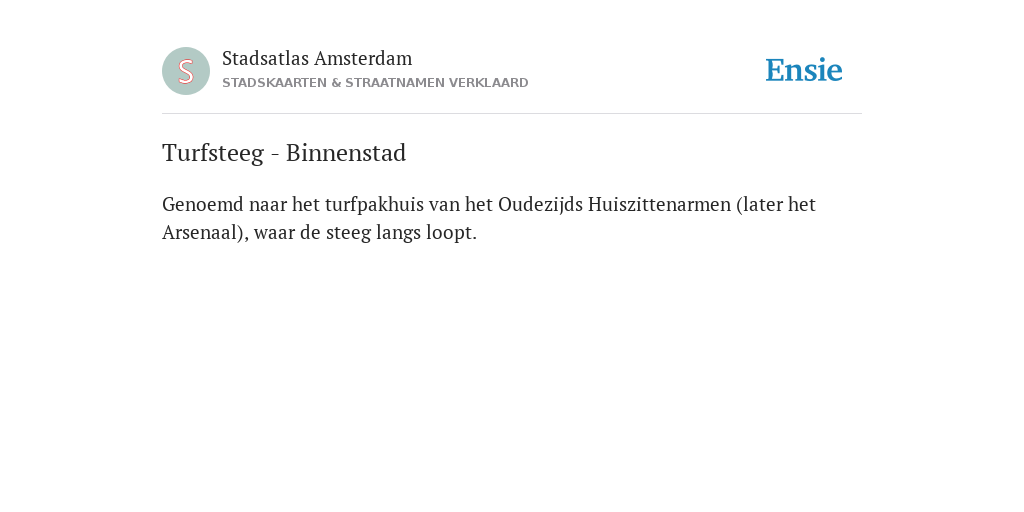 S

Stadsatlas Amsterdam
STADSKAARTEN & STRAATNAMEN VERKLAARD

Ensie

Turfsteeg - Binnenstad

Genoemd naar het turfpakhuis van het Oudezijds Huiszittenarmen (later het Arsenaal), waar de steeg langs loopt.